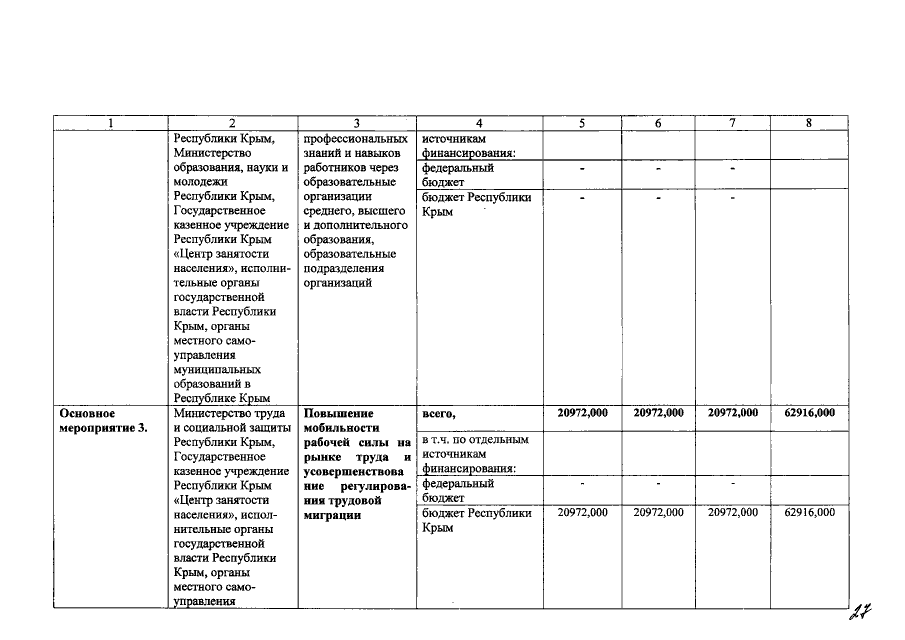 | 1 | 2 | 3 | 4 | 5 | 6 | 7 | 8 |
|---|---|---|---|---|---|---|---|
| | Республики Крым, Министерство образования, науки и молодежи Республики Крым, Государственное казенное учреждение Республики Крым «Центр занятости населения», исполнительные органы государственной власти Республики Крым, органы местного самоуправления муниципальных образований в Республике Крым | профессиональных знаний и навыков работников через образовательные организации среднего, высшего и дополнительного образования, образовательные подразделения организаций | источникам финансирования: | | | | |
| | | | федеральный бюджет | - | - | - | |
| | | | бюджет Республики Крым | - | - | - | |
| **Основное мероприятие 3.** | Министерство труда и социальной защиты Республики Крым, Государственное казенное учреждение Республики Крым «Центр занятости населения», исполнительные органы государственной власти Республики Крым, органы местного самоуправления | **Повышение мобильности рабочей силы на рынке труда и усовершенствование регулирования трудовой миграции** | **всего,** | **20972,000** | **20972,000** | **20972,000** | **62916,000** |
| | | | в т.ч. по отдельным источникам финансирования: | | | | |
| | | | федеральный бюджет | - | - | - | |
| | | | бюджет Республики Крым | 20972,000 | 20972,000 | 20972,000 | 62916,000 |

27